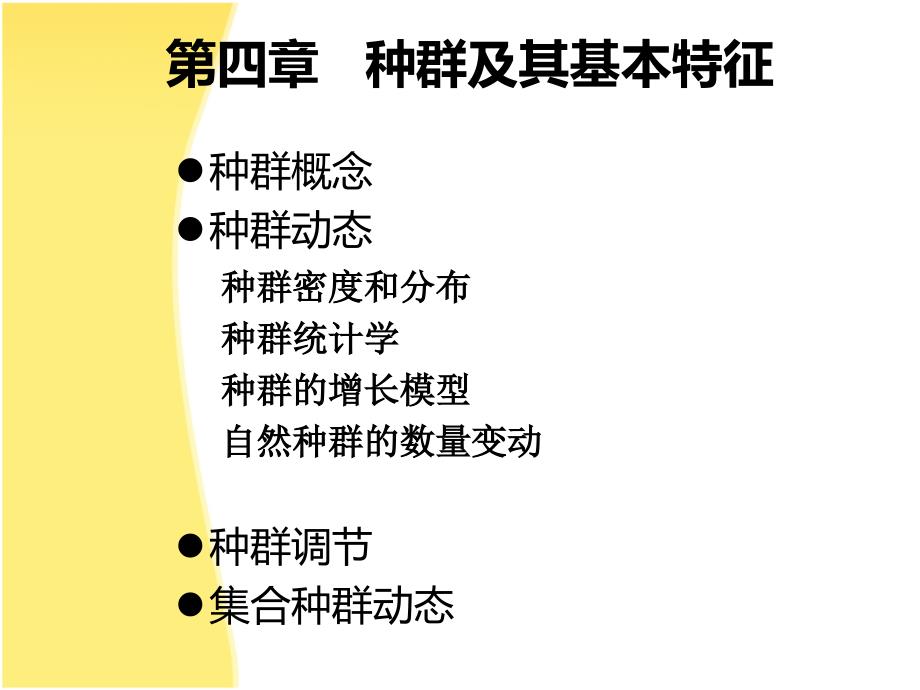 第四章　种群及其基本特征

●种群概念
●种群动态
种群密度和分布
种群统计学
种群的增长模型
自然种群的数量变动

●种群调节
●集合种群动态